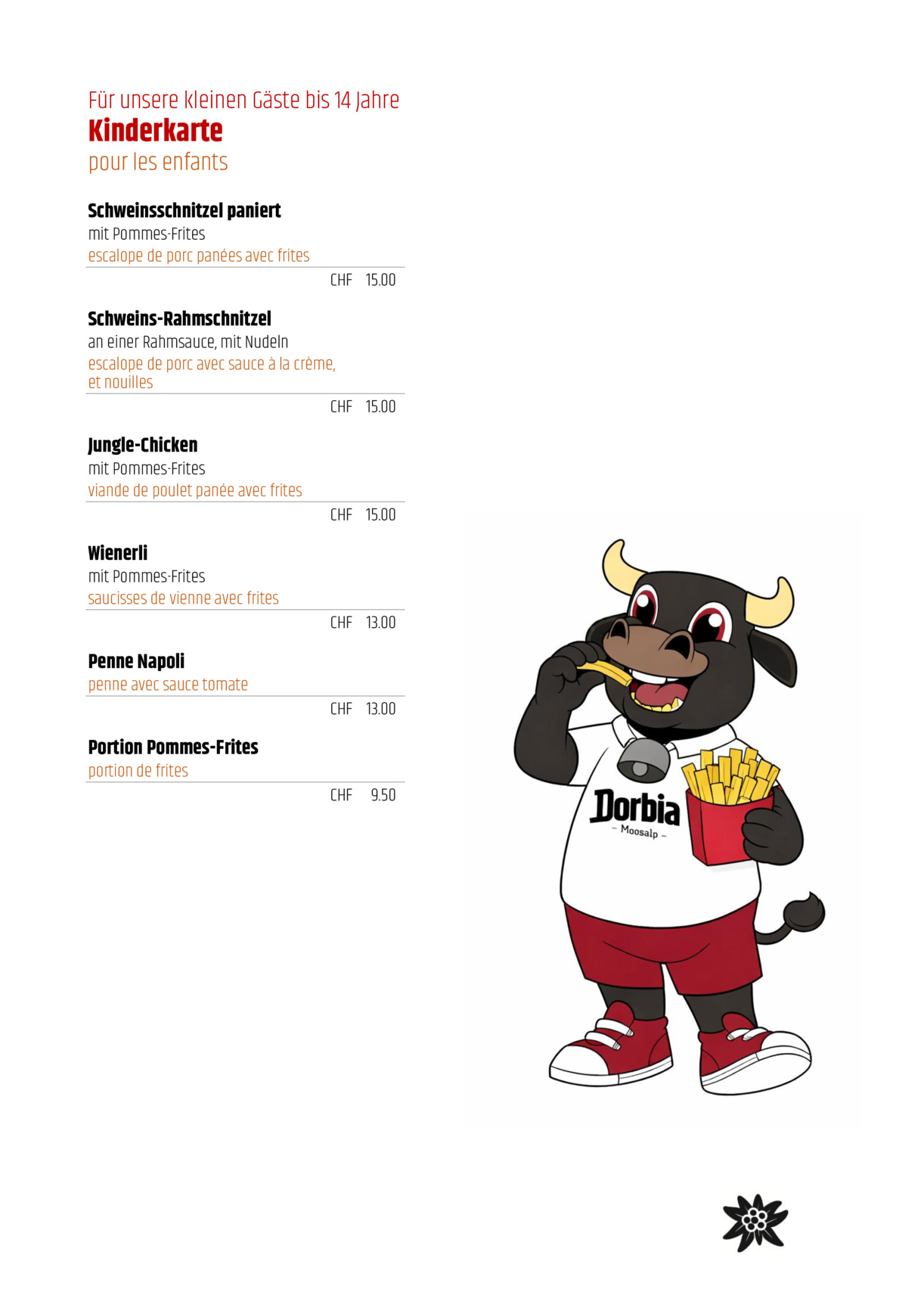 Für unsere kleinen Gäste bis 14 Jahre
Kinderkarte
pour les enfants

Schweinsschnitzel paniert
mit Pommes-Frites
escalope de porc panées avec frites
CHF 15.00

Schweins-Rahmschnitzel
an einer Rahmsauce, mit Nudeln
escalope de porc avec sauce à la crème, et nouilles
CHF 15.00

Jungle-Chicken
mit Pommes-Frites
viande de poulet panée avec frites
CHF 15.00

Wienerli
mit Pommes-Frites
saucisses de vienne avec frites
CHF 13.00

Penne Napoli
penne avec sauce tomate
CHF 13.00

Portion Pommes-Frites
portion de frites
CHF 9.50

Dorbia
– Moosalp –